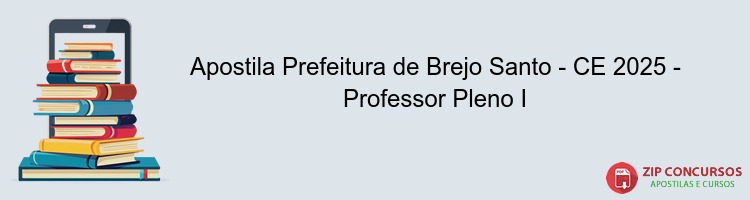 Apostila Prefeitura de Brejo Santo - CE 2025 - Professor Pleno I

PDF

ZIP CONCURSOS
APOSTILAS E CURSOS